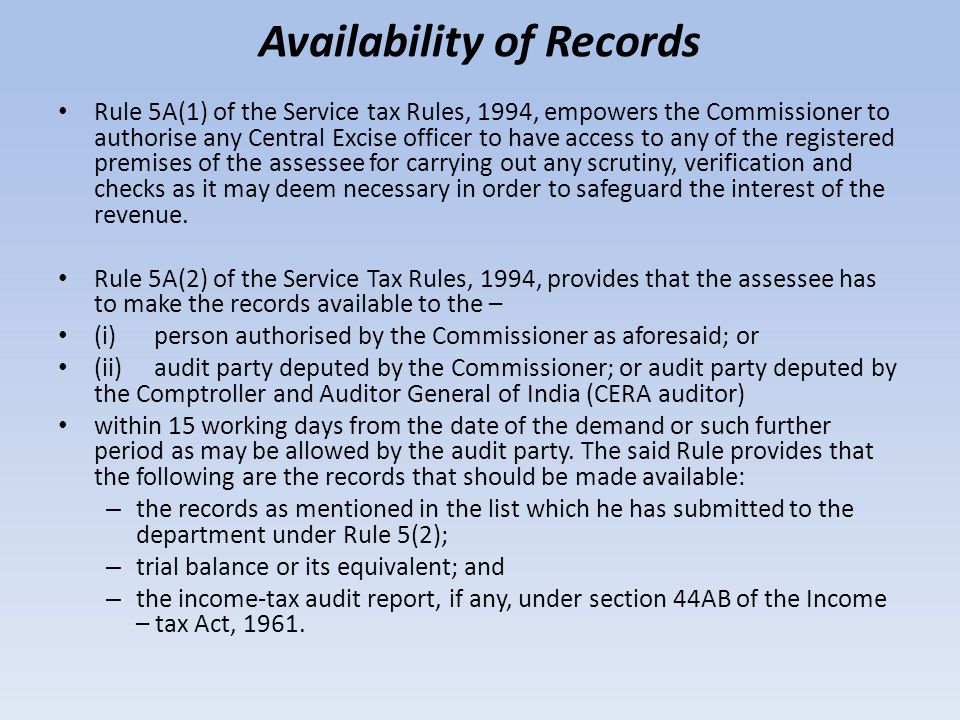 Availability of Records

• Rule 5A(1) of the Service tax Rules, 1994, empowers the Commissioner to authorise any Central Excise officer to have access to any of the registered premises of the assessee for carrying out any scrutiny, verification and checks as it may deem necessary in order to safeguard the interest of the revenue.

• Rule 5A(2) of the Service Tax Rules, 1994, provides that the assessee has to make the records available to the –
• (i) person authorised by the Commissioner as aforesaid; or
• (ii) audit party deputed by the Commissioner; or audit party deputed by the Comptroller and Auditor General of India (CERA auditor)
• within 15 working days from the date of the demand or such further period as may be allowed by the audit party. The said Rule provides that the following are the records that should be made available:
– the records as mentioned in the list which he has submitted to the department under Rule 5(2);
– trial balance or its equivalent; and
– the income-tax audit report, if any, under section 44AB of the Income – tax Act, 1961.